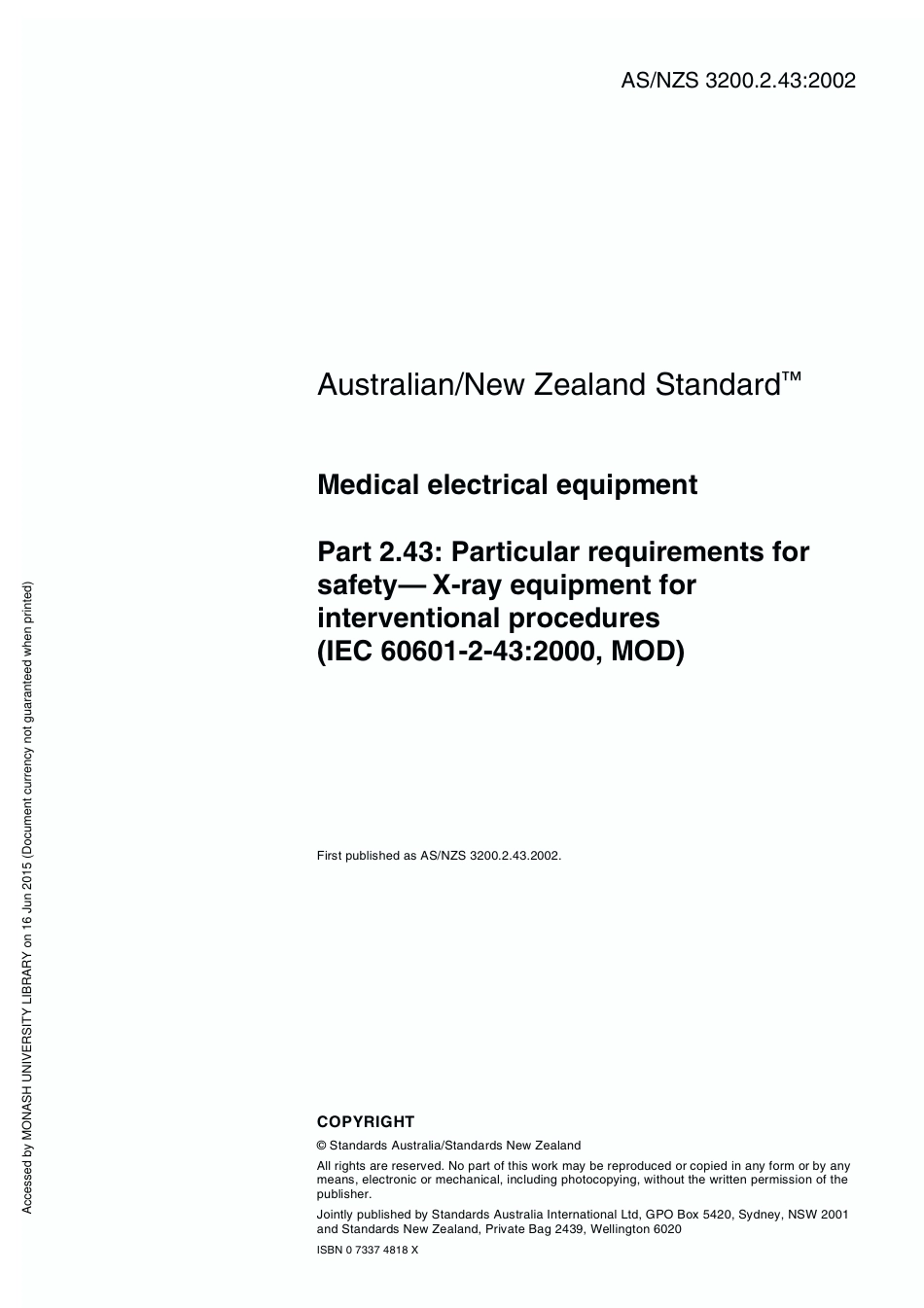 AS/NZS 3200.2.43:2002

Australian/New Zealand Standard™

Medical electrical equipment

Part 2.43: Particular requirements for safety— X-ray equipment for interventional procedures (IEC 60601-2-43:2000, MOD)

First published as AS/NZS 3200.2.43.2002.

COPYRIGHT

© Standards Australia/Standards New Zealand

All rights are reserved. No part of this work may be reproduced or copied in any form or by any means, electronic or mechanical, including photocopying, without the written permission of the publisher.

Jointly published by Standards Australia International Ltd, GPO Box 5420, Sydney, NSW 2001 and Standards New Zealand, Private Bag 2439, Wellington 6020

ISBN 0 7337 4818 X

Accessed by MONASH UNIVERSITY LIBRARY on 16 Jun 2015 (Document currency not guaranteed when printed)